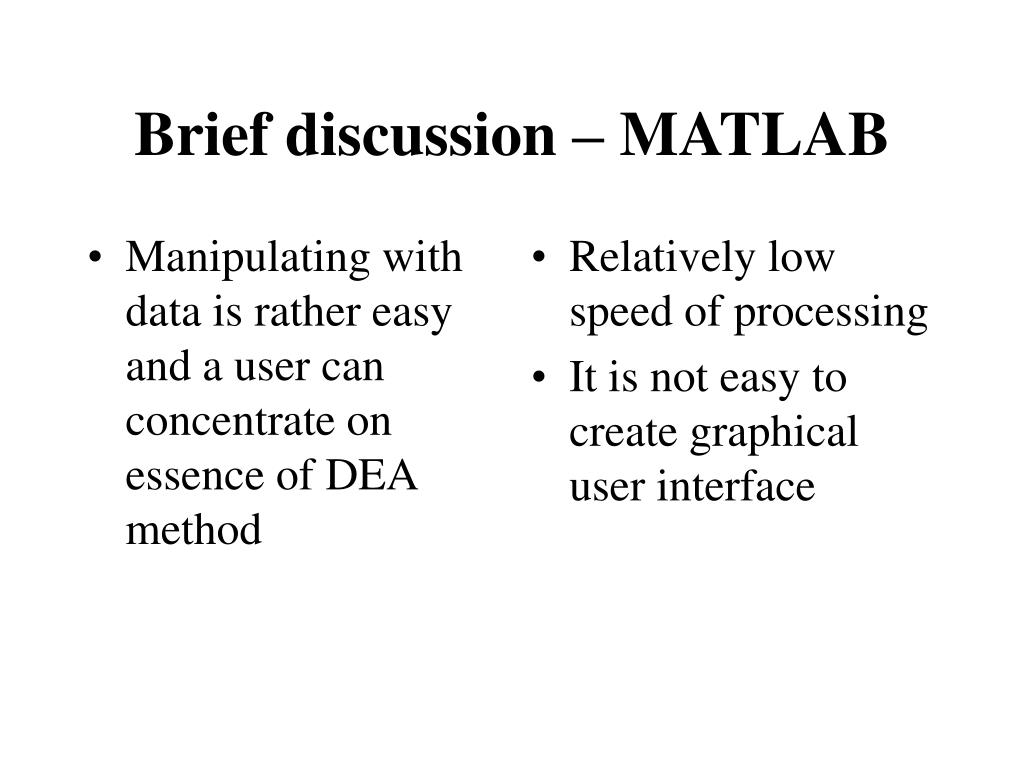 Brief discussion – MATLAB

• Manipulating with data is rather easy and a user can concentrate on essence of DEA method

• Relatively low speed of processing
• It is not easy to create graphical user interface